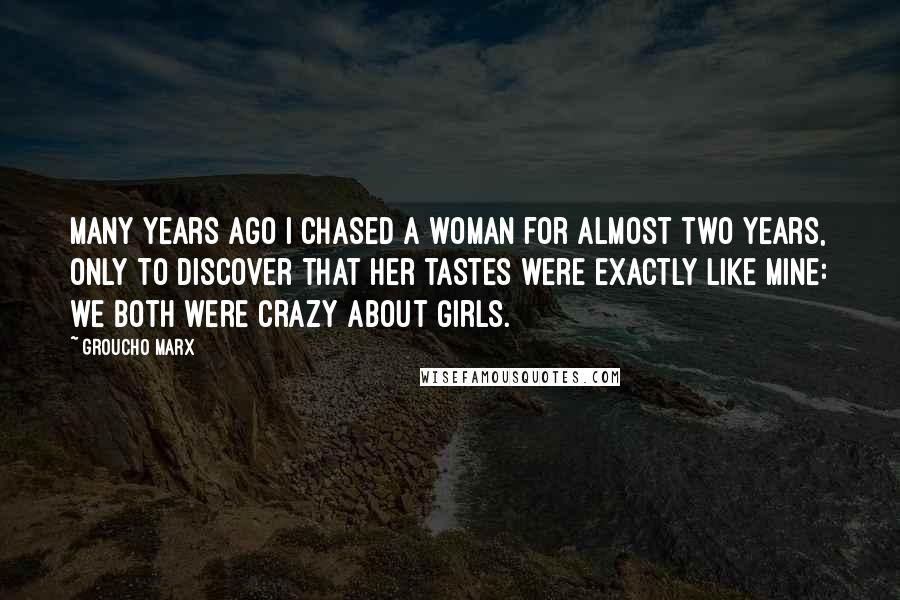 MANY YEARS AGO I CHASED A WOMAN FOR ALMOST TWO YEARS, ONLY TO DISCOVER THAT HER TASTES WERE EXACTLY LIKE MINE: WE BOTH WERE CRAZY ABOUT GIRLS.

~ GROUCHO MARX

WISEFAMOUSQUOTES.COM